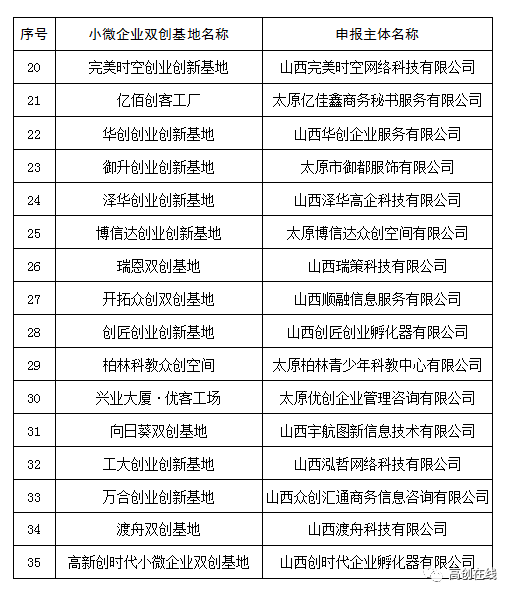 | 序号 | 小微企业双创基地名称 | 申报主体名称 |
|---|---|---|
| 20 | 完美时空创业创新基地 | 山西完美时空网络科技有限公司 |
| 21 | 亿佰创客工厂 | 太原亿佳鑫商务秘书服务有限公司 |
| 22 | 华创创业创新基地 | 山西华创企业服务有限公司 |
| 23 | 御升创业创新基地 | 太原市御都服饰有限公司 |
| 24 | 泽华创业创新基地 | 山西泽华高企科技有限公司 |
| 25 | 博信达创业创新基地 | 太原博信达众创空间有限公司 |
| 26 | 瑞恩双创基地 | 山西瑞策科技有限公司 |
| 27 | 开拓众创双创基地 | 山西顺融信息服务有限公司 |
| 28 | 创匠创业创新基地 | 山西创匠创业孵化器有限公司 |
| 29 | 柏林科教众创空间 | 太原柏林青少年科教中心有限公司 |
| 30 | 兴业大厦·优客工场 | 太原优创企业管理咨询有限公司 |
| 31 | 向日葵双创基地 | 山西宇航图新信息技术有限公司 |
| 32 | 工大创业创新基地 | 山西泓哲网络科技有限公司 |
| 33 | 万合创业创新基地 | 山西众创汇通商务信息咨询有限公司 |
| 34 | 渡舟双创基地 | 山西渡舟科技有限公司 |
| 35 | 高新创时代小微企业双创基地 | 山西创时代企业孵化器有限公司 |

高创在线